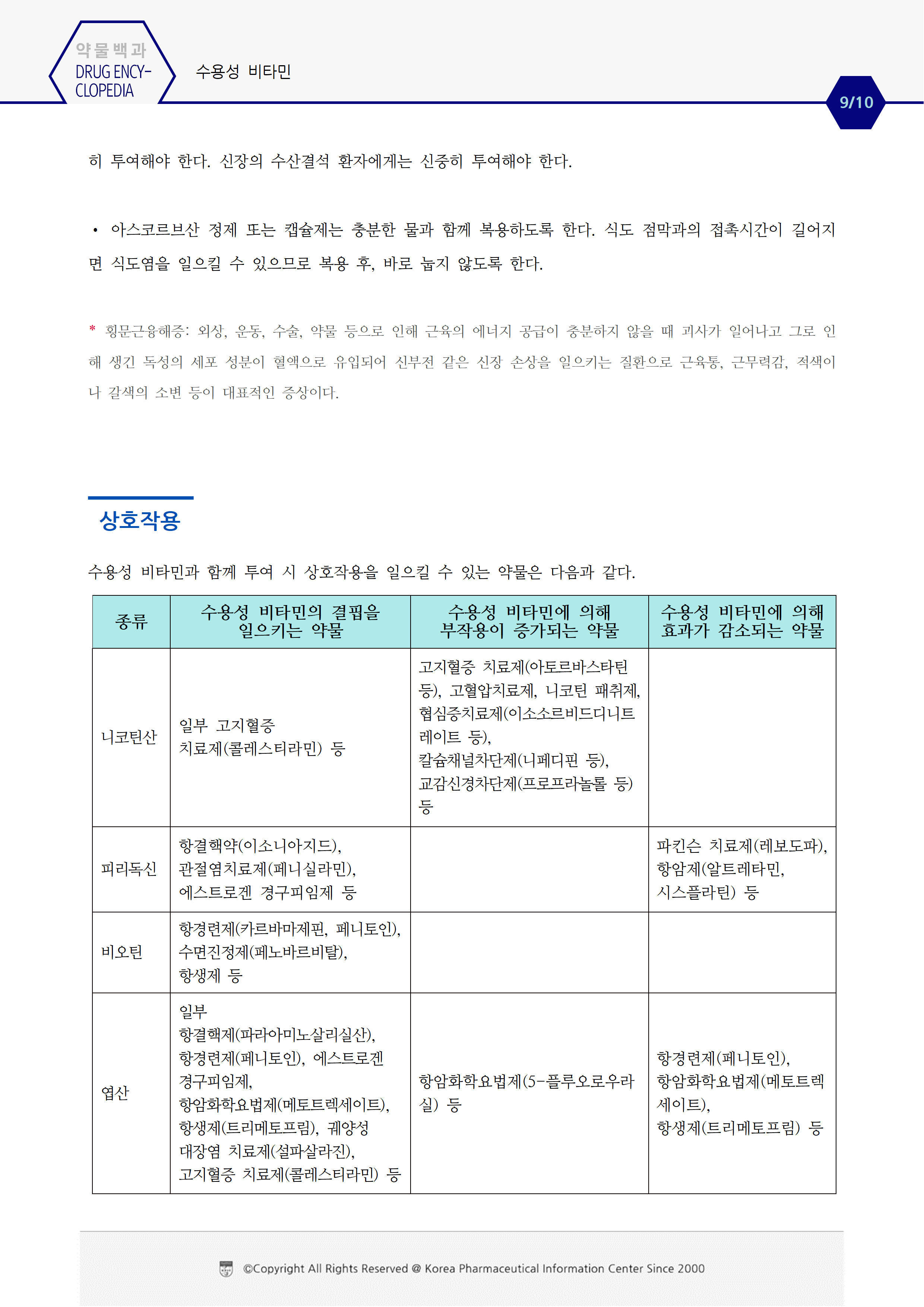 약물백과
DRUG ENCY-CLOPEDIA

수용성 비타민

9/10

히 투여해야 한다. 신장의 수산결석 환자에게는 신중히 투여해야 한다.

• 아스코르브산 정제 또는 캡슐제는 충분한 물과 함께 복용하도록 한다. 식도 점막과의 접촉시간이 길어지면 식도염을 일으킬 수 있으므로 복용 후, 바로 눕지 않도록 한다.

* 횡문근융해증: 외상, 운동, 수술, 약물 등으로 인해 근육의 에너지 공급이 충분하지 않을 때 괴사가 일어나고 그로 인해 생긴 독성의 세포 성분이 혈액으로 유입되어 신부전 같은 신장 손상을 일으키는 질환으로 근육통, 근무력감, 적색이나 갈색의 소변 등이 대표적인 증상이다.

상호작용

수용성 비타민과 함께 투여 시 상호작용을 일으킬 수 있는 약물은 다음과 같다.

| 종류 | 수용성 비타민의 결핍을 일으키는 약물 | 수용성 비타민에 의해 부작용이 증가되는 약물 | 수용성 비타민에 의해 효과가 감소되는 약물 |
|---|---|---|---|
| 니코틴산 | 일부 고지혈증 치료제(콜레스티라민) 등 | 고지혈증 치료제(아토르바스타틴 등), 고혈압치료제, 니코틴 패취제, 협심증치료제(이소소르비드디니트레이트 등), 칼슘채널차단제(니페디핀 등), 교감신경차단제(프로프라놀롤 등) 등 | |
| 피리독신 | 항결핵약(이소니아지드), 관절염치료제(페니실라민), 에스트로겐 경구피임제 등 | | 파킨슨 치료제(레보도파), 항암제(알트레타민, 시스플라틴) 등 |
| 비오틴 | 항경련제(카르바마제핀, 페니토인), 수면진정제(페노바르비탈), 항생제 등 | | |
| 엽산 | 일부 항결핵제(파라아미노살리실산), 항경련제(페니토인), 에스트로겐 경구피임제, 항암화학요법제(메토트렉세이트), 항생제(트리메토프림), 궤양성 대장염 치료제(설파살라진), 고지혈증 치료제(콜레스티라민) 등 | 항암화학요법제(5-플루오로우라실) 등 | 항경련제(페니토인), 항암화학요법제(메토트렉세이트), 항생제(트리메토프림) 등 |

©Copyright All Rights Reserved @ Korea Pharmaceutical Information Center Since 2000